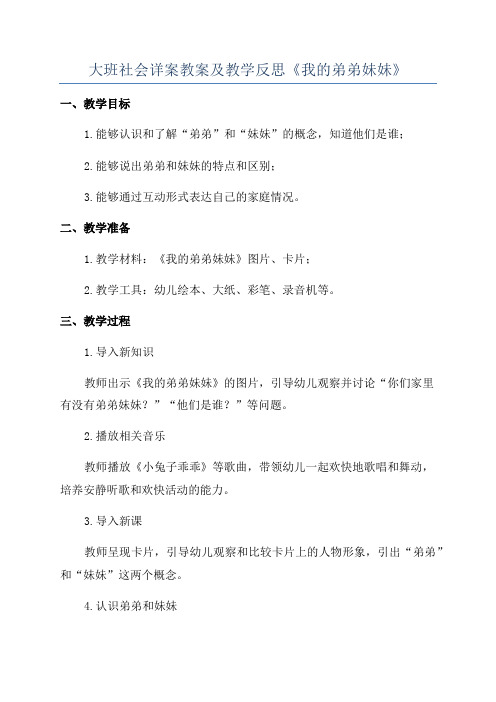 大班社会详案教案及教学反思《我的弟弟妹妹》

一、教学目标

1.能够认识和了解“弟弟”和“妹妹”的概念，知道他们是谁；

2.能够说出弟弟和妹妹的特点和区别；

3.能够通过互动形式表达自己的家庭情况。

二、教学准备

1.教学材料：《我的弟弟妹妹》图片、卡片；

2.教学工具：幼儿绘本、大纸、彩笔、录音机等。

三、教学过程

1.导入新知识

教师出示《我的弟弟妹妹》的图片，引导幼儿观察并讨论“你们家里有没有弟弟妹妹？”“他们是谁？”等问题。

2.播放相关音乐

教师播放《小兔子乖乖》等歌曲，带领幼儿一起欢快地歌唱和舞动，培养安静听歌和欢快活动的能力。

3.导入新课

教师呈现卡片，引导幼儿观察和比较卡片上的人物形象，引出“弟弟”和“妹妹”这两个概念。

4.认识弟弟和妹妹